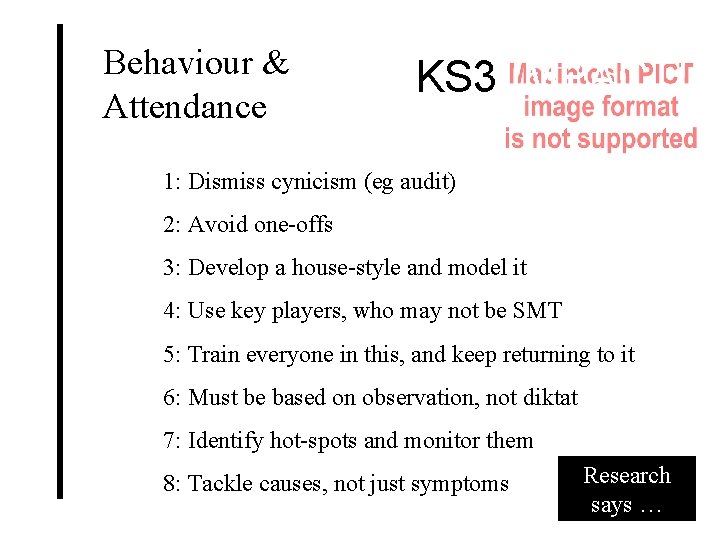 Behaviour & Attendance

KS3

Macintosh PICT image format is not supported

1: Dismiss cynicism (eg audit)

2: Avoid one-offs

3: Develop a house-style and model it

4: Use key players, who may not be SMT

5: Train everyone in this, and keep returning to it

6: Must be based on observation, not diktat

7: Identify hot-spots and monitor them

8: Tackle causes, not just symptoms

Research says …